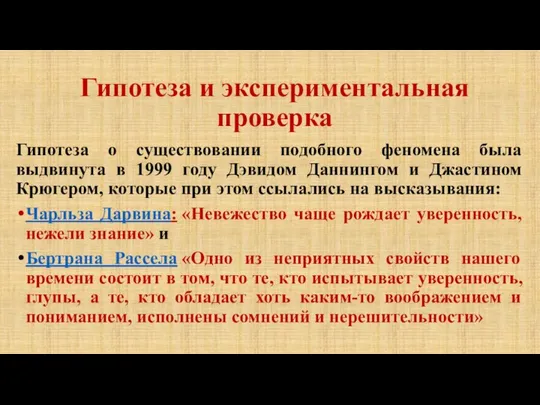 Гипотеза и экспериментальная проверка

Гипотеза о существовании подобного феномена была выдвинута в 1999 году Дэвидом Даннингом и Джастином Крюгером, которые при этом ссылались на высказывания:

• Чарльза Дарвина: «Невежество чаще рождает уверенность, нежели знание» и

• Бертрана Рассела «Одно из неприятных свойств нашего времени состоит в том, что те, кто испытывает уверенность, глупы, а те, кто обладает хоть каким-то воображением и пониманием, исполнены сомнений и нерешительности»